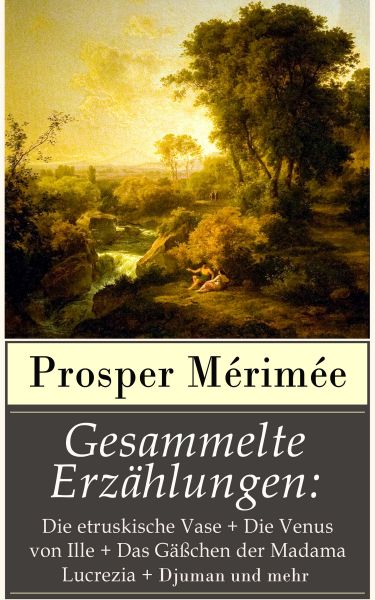 Prosper Mérimée

Gesammelte Erzählungen:

Die etruskische Vase + Die Venus von Ille + Das Gäßchen der Madama Lucrezia + Djuman und mehr